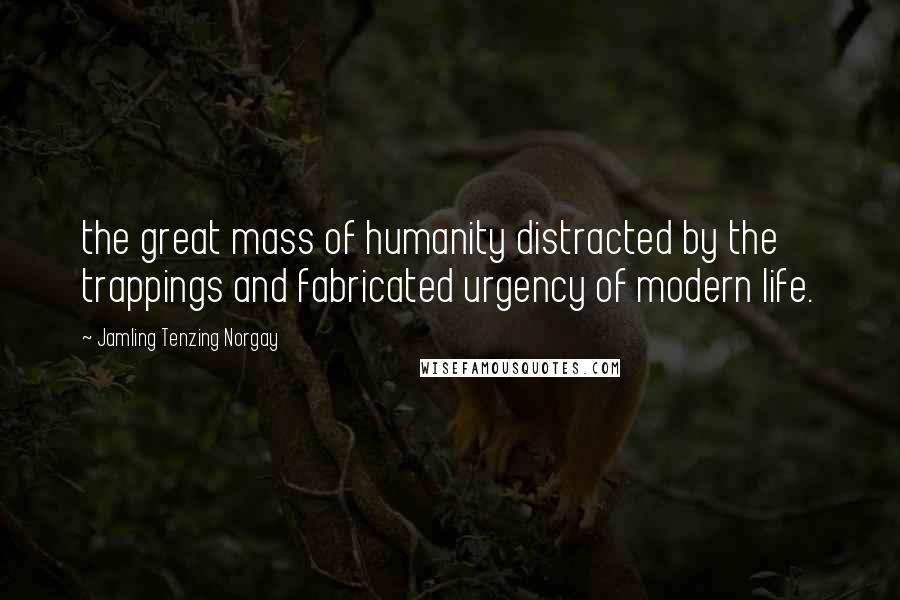 the great mass of humanity distracted by the trappings and fabricated urgency of modern life.

~ Jamling Tenzing Norgay

WISEFAMOUSQUOTES.COM